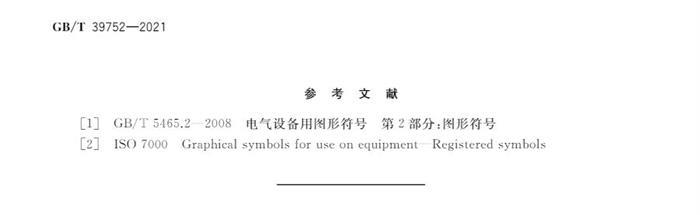 GB/T 39752—2021

参 考 文 献

[1] GB/T 5465.2—2008 电气设备用图形符号 第2部分:图形符号

[2] ISO 7000 Graphical symbols for use on equipment—Registered symbols